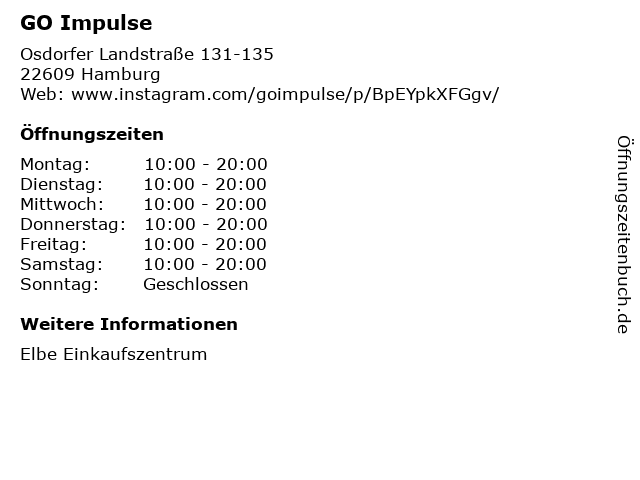 GO Impulse

Osdorfer Landstraße 131-135
22609 Hamburg
Web: www.instagram.com/goimpulse/p/BpEYpkXFGgv/

Öffnungszeiten

Montag: 10:00 - 20:00
Dienstag: 10:00 - 20:00
Mittwoch: 10:00 - 20:00
Donnerstag: 10:00 - 20:00
Freitag: 10:00 - 20:00
Samstag: 10:00 - 20:00
Sonntag: Geschlossen

Weitere Informationen

Elbe Einkaufszentrum

Öffnungszeitenbuch.de